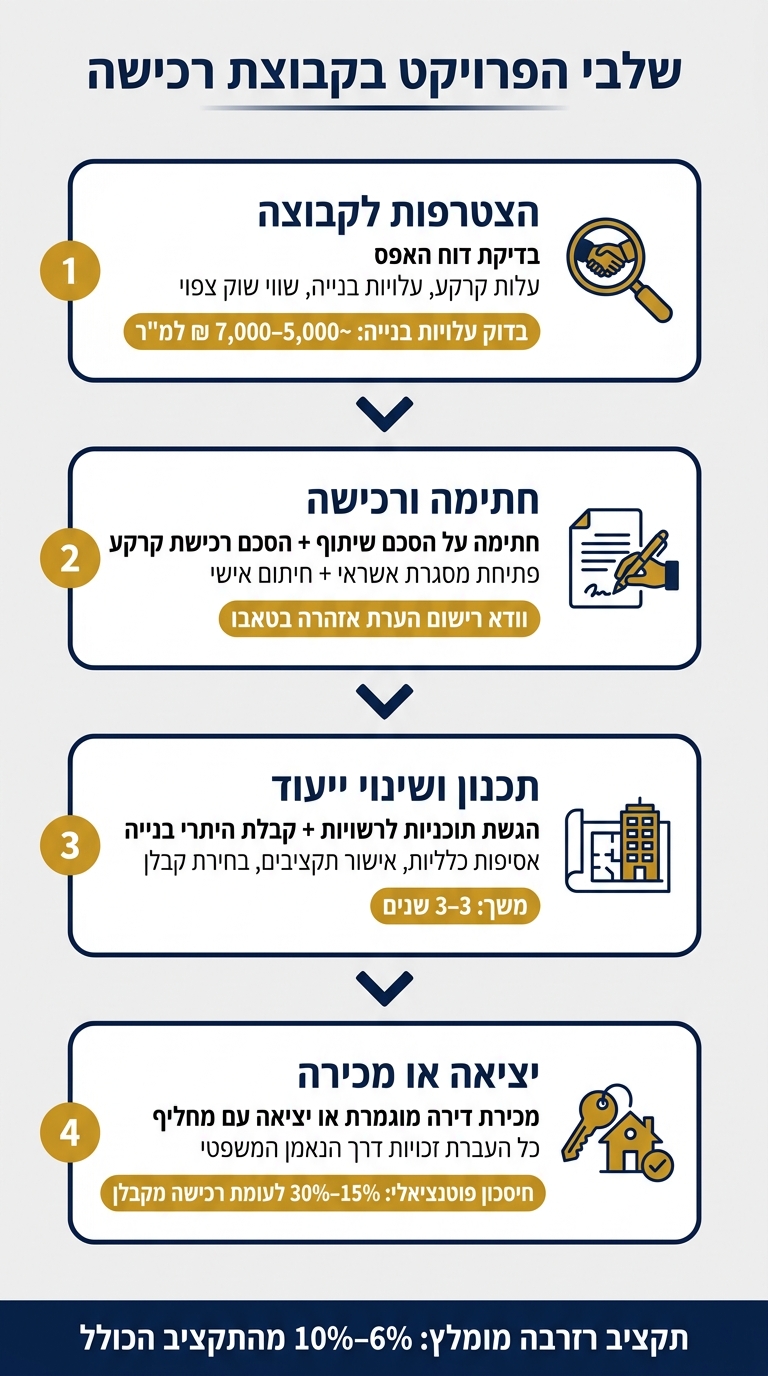 שלבי הפרויקט בקבוצת רכישה

1
הצטרפות לקבוצה
בדיקת דוח האפס
עלות קרקע, עלויות בנייה, שווי שוק צפוי
בדוק עלויות בנייה: ~5,000–7,000 ₪ למ"ר

2
חתימה ורכישה
חתימה על הסכם שיתוף + הסכם רכישת קרקע
פתיחת מסגרת אשראי + חיתום אישי
וודא רישום הערת אזהרה בטאבו

3
תכנון ושינוי ייעוד
הגשת תוכניות לרשויות + קבלת היתרי בנייה
אסיפות כלליות, אישור תקציבים, בחירת קבלן
משך: 3–3 שנים

4
יציאה או מכירה
מכירת דירה מוגמרת או יציאה עם מחליף
כל העברת זכויות דרך הנאמן המשפטי
חיסכון פוטנציאלי: 15%–30% לעומת רכישה מקבלן

תקציב רזרבה מומלץ: 6%–10% מהתקציב הכולל